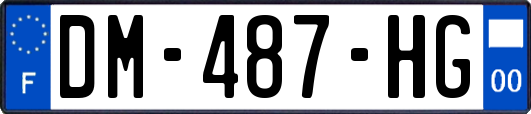 F
DM-487-HG
00